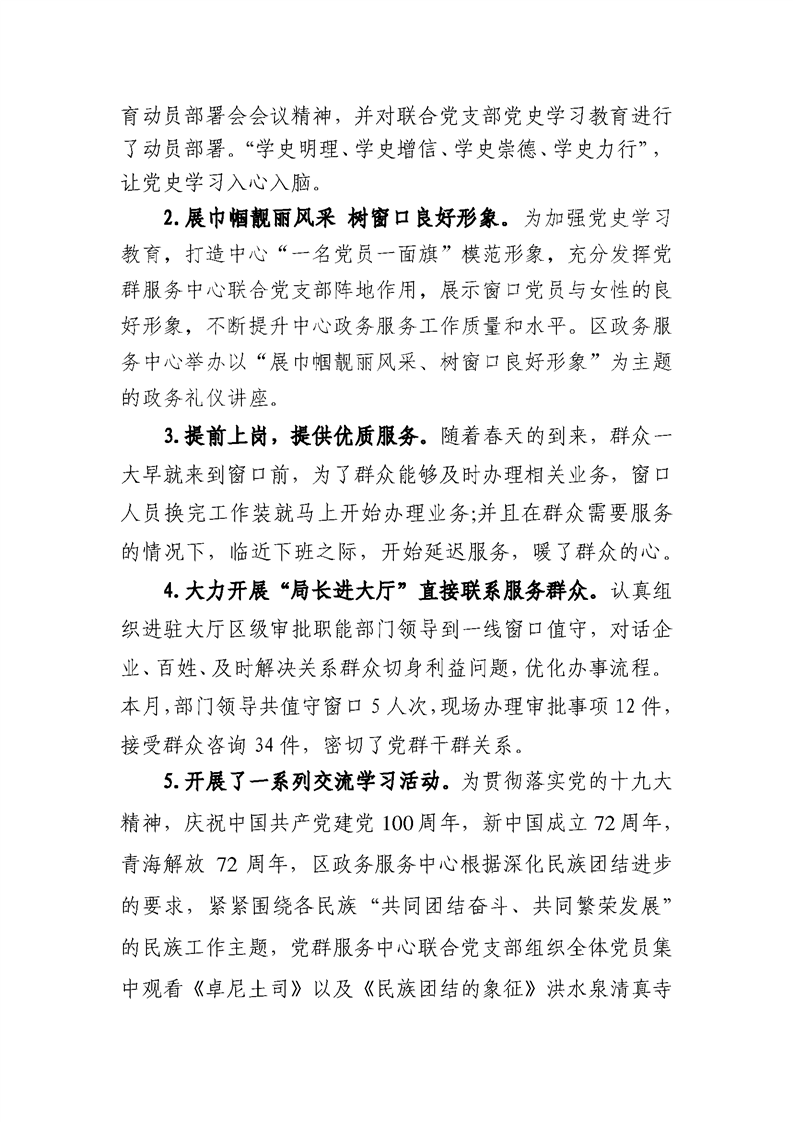 育动员部署会会议精神，并对联合党支部党史学习教育进行了动员部署。“学史明理、学史增信、学史崇德、学史力行”，让党史学习入心入脑。

2.展巾帼靓丽风采 树窗口良好形象。为加强党史学习教育，打造中心“一名党员一面旗”模范形象，充分发挥党群服务中心联合党支部阵地作用，展示窗口党员与女性的良好形象，不断提升中心政务服务工作质量和水平。区政务服务中心举办以“展巾帼靓丽风采、树窗口良好形象”为主题的政务礼仪讲座。

3.提前上岗，提供优质服务。随着春天的到来，群众一大早就来到窗口前，为了群众能够及时办理相关业务，窗口人员换完工作装就马上开始办理业务;并且在群众需要服务的情况下，临近下班之际，开始延迟服务，暖了群众的心。

4.大力开展“局长进大厅”直接联系服务群众。认真组织进驻大厅区级审批职能部门领导到一线窗口值守，对话企业、百姓、及时解决关系群众切身利益问题，优化办事流程。本月，部门领导共值守窗口 5 人次，现场办理审批事项 12 件，接受群众咨询 34 件，密切了党群干群关系。

5.开展了一系列交流学习活动。为贯彻落实党的十九大精神，庆祝中国共产党建党 100 周年，新中国成立 72 周年，青海解放 72 周年，区政务服务中心根据深化民族团结进步的要求，紧紧围绕各民族“共同团结奋斗、共同繁荣发展”的民族工作主题，党群服务中心联合党支部组织全体党员集中观看《卓尼土司》以及《民族团结的象征》洪水泉清真寺